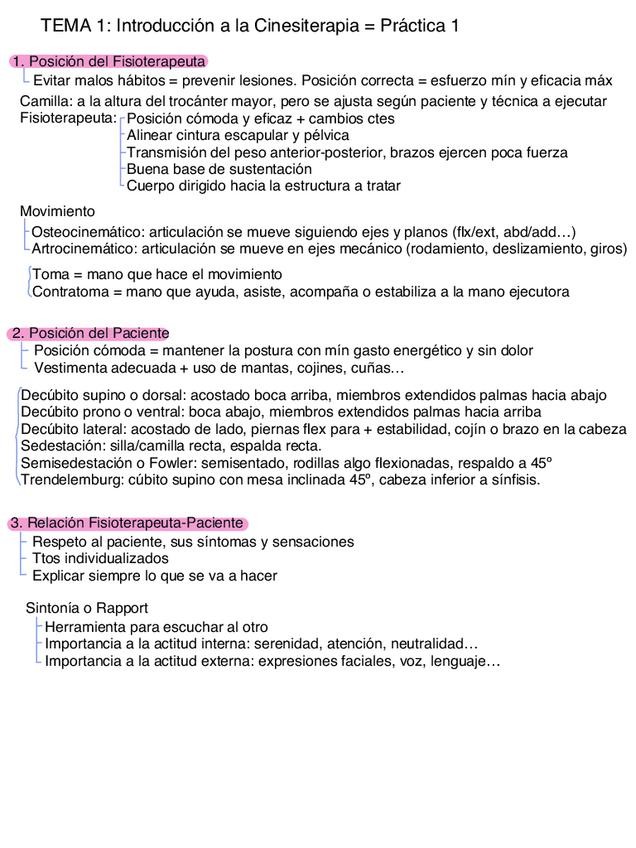 TEMA 1: Introducción a la Cinesiterapia = Práctica 1

1. Posición del Fisioterapeuta
Evitar malos hábitos = prevenir lesiones. Posición correcta = esfuerzo mín y eficacia máx

Camilla: a la altura del trocánter mayor, pero se ajusta según paciente y técnica a ejecutar
Fisioterapeuta: Posición cómoda y eficaz + cambios ctes
Alinear cintura escapular y pélvica
Transmisión del peso anterior-posterior, brazos ejercen poca fuerza
Buena base de sustentación
Cuerpo dirigido hacia la estructura a tratar

Movimiento
Osteocinemático: articulación se mueve siguiendo ejes y planos (flx/ext, abd/add…)
Artrocinemático: articulación se mueve en ejes mecánico (rodamiento, deslizamiento, giros)

Toma = mano que hace el movimiento
Contratoma = mano que ayuda, asiste, acompaña o estabiliza a la mano ejecutora

2. Posición del Paciente
Posición cómoda = mantener la postura con mín gasto energético y sin dolor
Vestimenta adecuada + uso de mantas, cojines, cuñas…

Decúbito supino o dorsal: acostado boca arriba, miembros extendidos palmas hacia abajo
Decúbito prono o ventral: boca abajo, miembros extendidos palmas hacia arriba
Decúbito lateral: acostado de lado, piernas flex para + estabilidad, cojín o brazo en la cabeza
Sedestación: silla/camilla recta, espalda recta.
Semisedestación o Fowler: semisentado, rodillas algo flexionadas, respaldo a 45º
Trendelemburg: cúbito supino con mesa inclinada 45º, cabeza inferior a sínfisis.

3. Relación Fisioterapeuta-Paciente
Respeto al paciente, sus síntomas y sensaciones
Ttos individualizados
Explicar siempre lo que se va a hacer

Sintonía o Rapport
Herramienta para escuchar al otro
Importancia a la actitud interna: serenidad, atención, neutralidad…
Importancia a la actitud externa: expresiones faciales, voz, lenguaje…